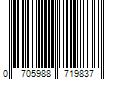 0 705988 719837